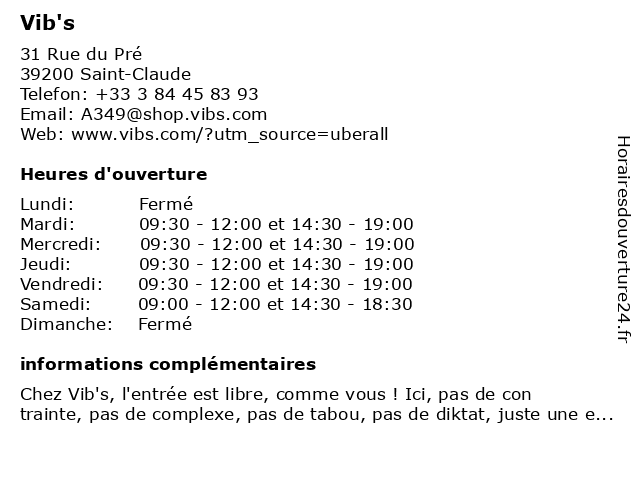 Vib's

31 Rue du Pré
39200 Saint-Claude
Telefon: +33 3 84 45 83 93
Email: A349@shop.vibs.com
Web: www.vibs.com/?utm_source=uberall

Heures d'ouverture

| | |
|---|---|
| Lundi: | Fermé |
| Mardi: | 09:30 - 12:00 et 14:30 - 19:00 |
| Mercredi: | 09:30 - 12:00 et 14:30 - 19:00 |
| Jeudi: | 09:30 - 12:00 et 14:30 - 19:00 |
| Vendredi: | 09:30 - 12:00 et 14:30 - 19:00 |
| Samedi: | 09:00 - 12:00 et 14:30 - 18:30 |
| Dimanche: | Fermé |

informations complémentaires

Chez Vib's, l'entrée est libre, comme vous ! Ici, pas de con trainte, pas de complexe, pas de tabou, pas de diktat, juste une e...

Horairesdouverture24.fr